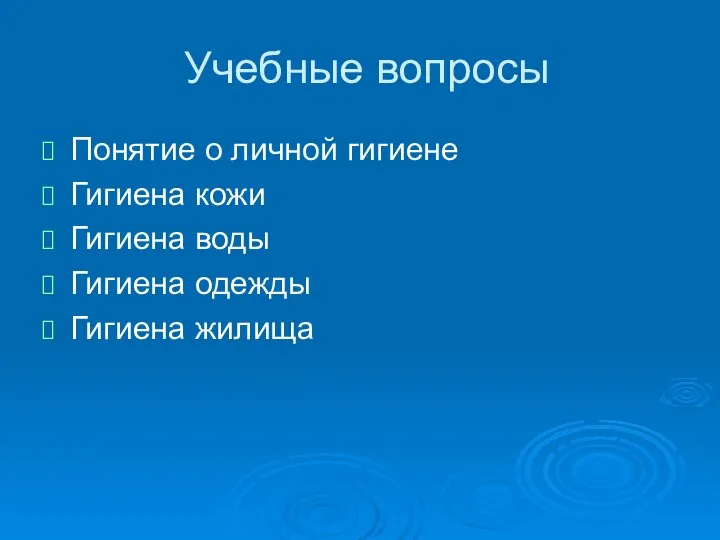 Учебные вопросы

Понятие о личной гигиене
Гигиена кожи
Гигиена воды
Гигиена одежды
Гигиена жилища